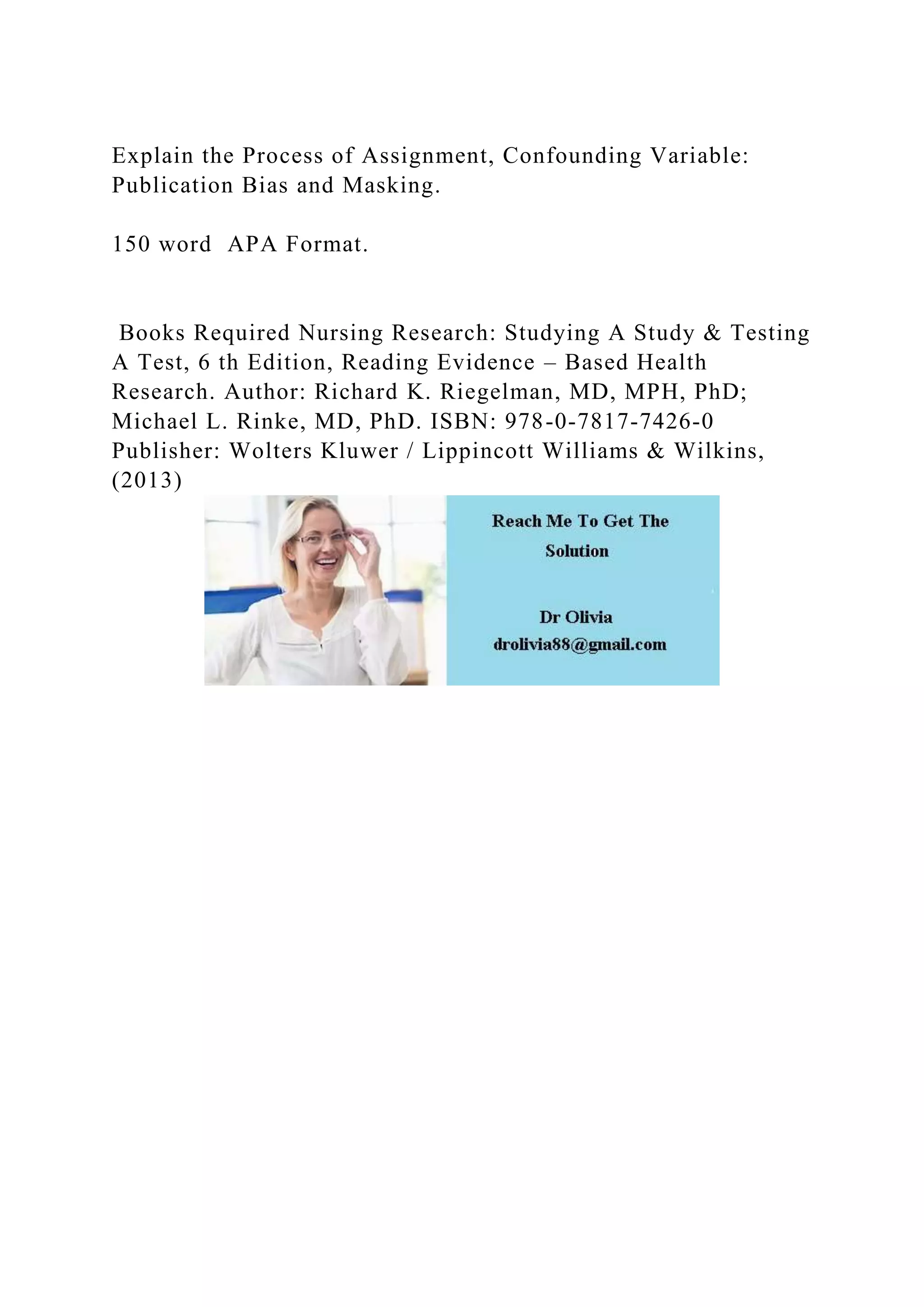 Explain the Process of Assignment, Confounding Variable: Publication Bias and Masking.

150 word  APA Format.

Books Required Nursing Research: Studying A Study & Testing A Test, 6 th Edition, Reading Evidence – Based Health Research. Author: Richard K. Riegelman, MD, MPH, PhD; Michael L. Rinke, MD, PhD. ISBN: 978-0-7817-7426-0 Publisher: Wolters Kluwer / Lippincott Williams & Wilkins, (2013)

Reach Me To Get The Solution

Dr Olivia
drolivia88@gmail.com